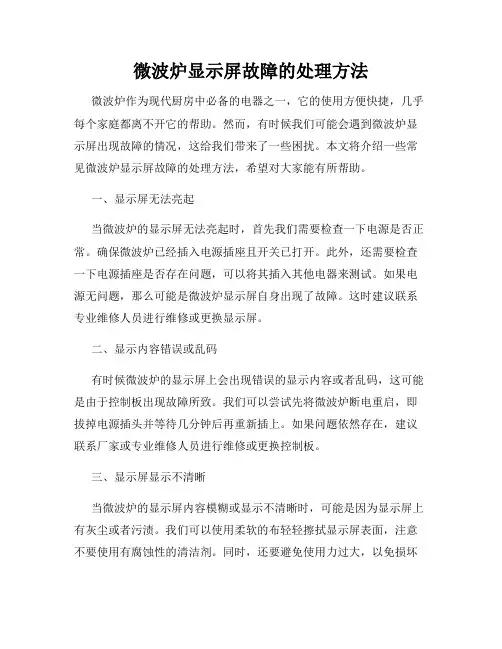 微波炉显示屏故障的处理方法

微波炉作为现代厨房中必备的电器之一，它的使用方便快捷，几乎每个家庭都离不开它的帮助。然而，有时候我们可能会遇到微波炉显示屏出现故障的情况，这给我们带来了一些困扰。本文将介绍一些常见微波炉显示屏故障的处理方法，希望对大家能有所帮助。

一、显示屏无法亮起

当微波炉的显示屏无法亮起时，首先我们需要检查一下电源是否正常。确保微波炉已经插入电源插座且开关已打开。此外，还需要检查一下电源插座是否存在问题，可以将其插入其他电器来测试。如果电源无问题，那么可能是微波炉显示屏自身出现了故障。这时建议联系专业维修人员进行维修或更换显示屏。

二、显示内容错误或乱码

有时候微波炉的显示屏上会出现错误的显示内容或者乱码，这可能是由于控制板出现故障所致。我们可以尝试先将微波炉断电重启，即拔掉电源插头并等待几分钟后再重新插上。如果问题依然存在，建议联系厂家或专业维修人员进行维修或更换控制板。

三、显示屏显示不清晰

当微波炉的显示屏内容模糊或显示不清晰时，可能是因为显示屏上有灰尘或者污渍。我们可以使用柔软的布轻轻擦拭显示屏表面，注意不要使用有腐蚀性的清洁剂。同时，还要避免使用力过大，以免损坏